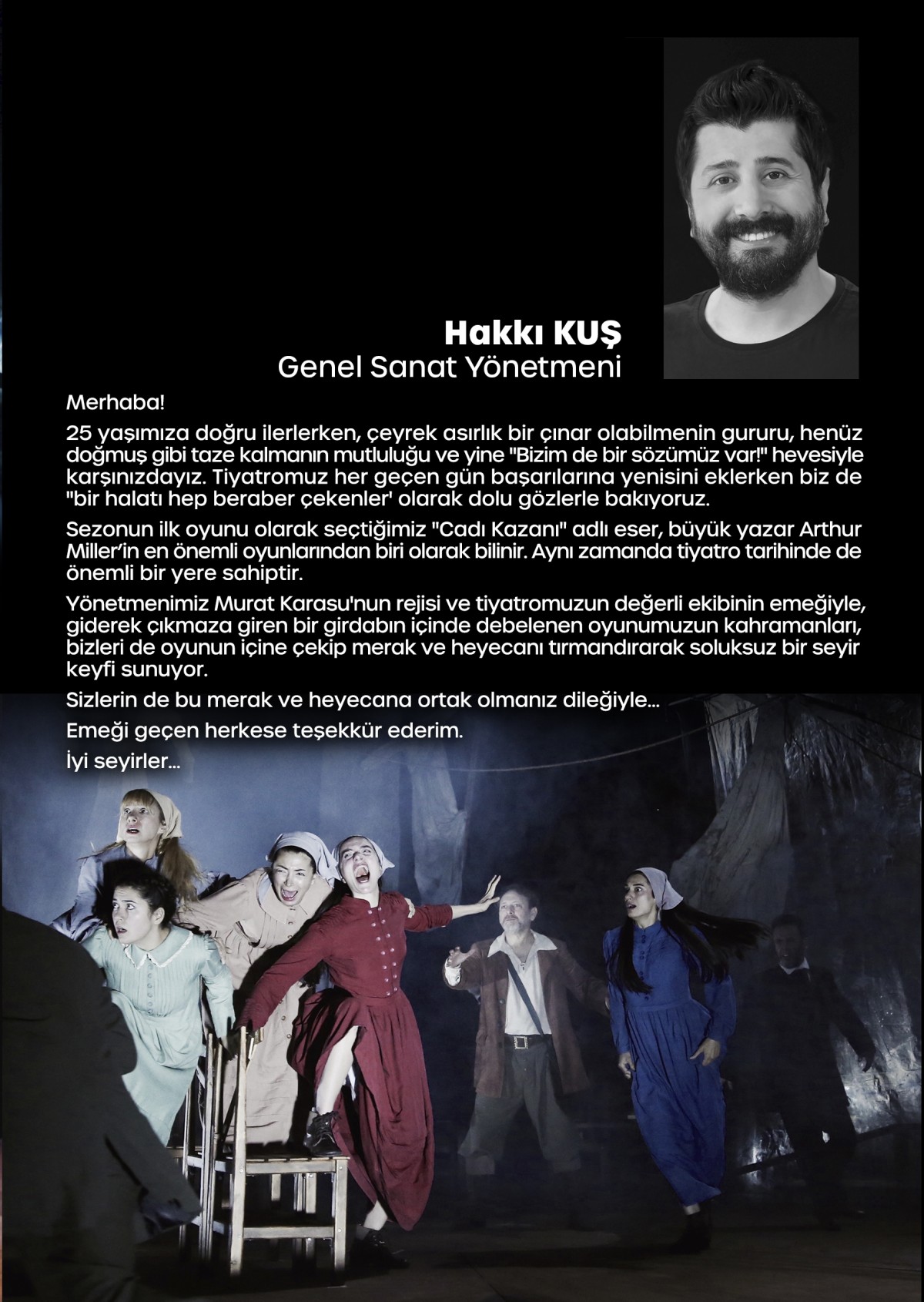 Hakkı KUŞ
Genel Sanat Yönetmeni

Merhaba!

25 yaşımıza doğru ilerlerken, çeyrek asırlık bir çınar olabilmenin gururu, henüz doğmuş gibi taze kalmanın mutluluğu ve yine "Bizim de bir sözümüz var!" hevesiyle karşınızdayız. Tiyatromuz her geçen gün başarılarına yenisini eklerken biz de "bir halatı hep beraber çekenler' olarak dolu gözlerle bakıyoruz.

Sezonun ilk oyunu olarak seçtiğimiz "Cadı Kazanı" adlı eser, büyük yazar Arthur Miller'in en önemli oyunlarından biri olarak bilinir. Aynı zamanda tiyatro tarihinde de önemli bir yere sahiptir.

Yönetmenimiz Murat Karasu'nun rejisi ve tiyatromuzun değerli ekibinin emeğiyle, giderek çıkmaza giren bir girdabın içinde debelenen oyunumuzun kahramanları, bizleri de oyunun içine çekip merak ve heyecanı tırmandırarak soluksuz bir seyir keyfi sunuyor.

Sizlerin de bu merak ve heyecana ortak olmanız dileğiyle...

Emeği geçen herkese teşekkür ederim.

İyi seyirler...